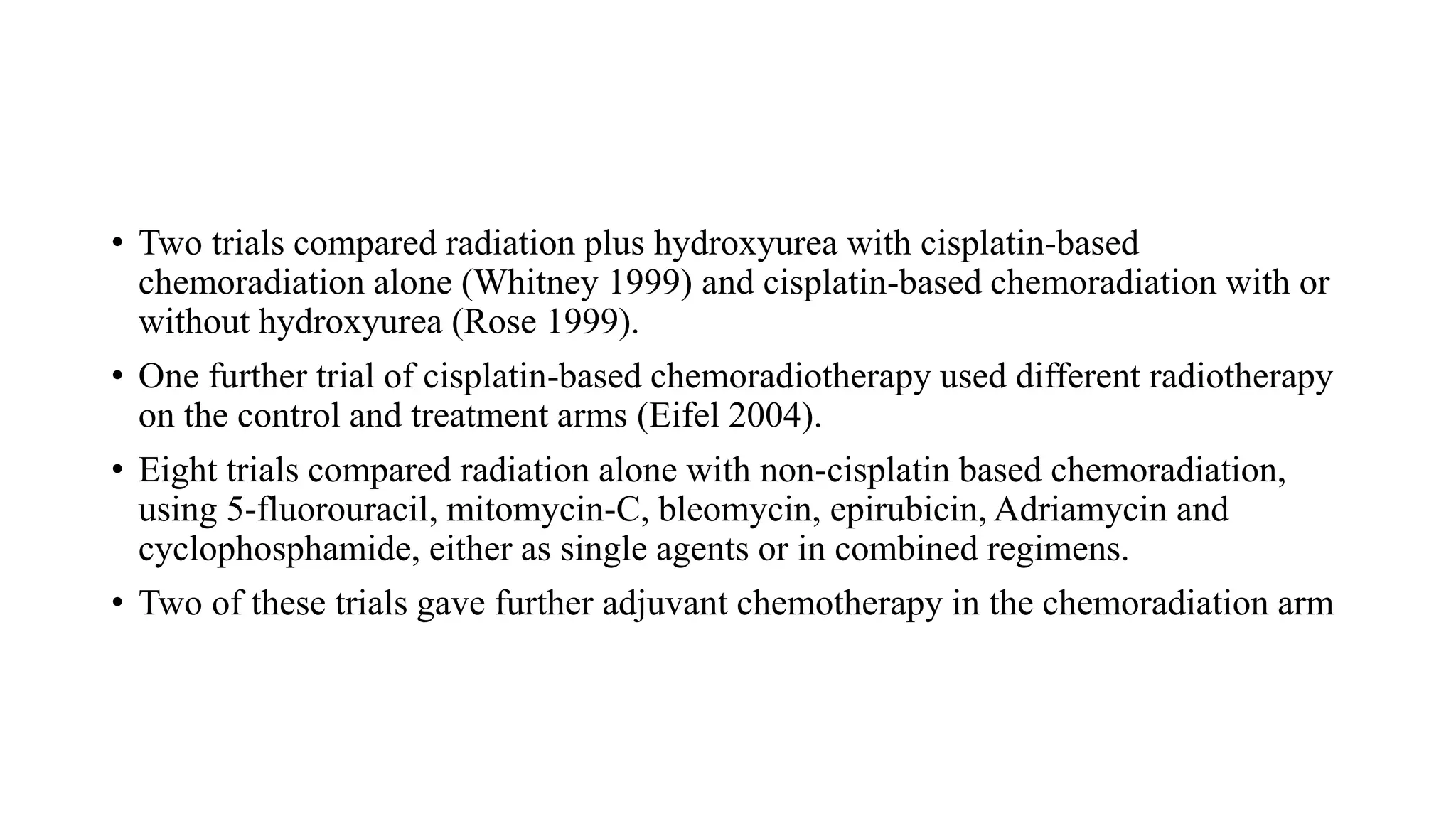 • Two trials compared radiation plus hydroxyurea with cisplatin-based chemoradiation alone (Whitney 1999) and cisplatin-based chemoradiation with or without hydroxyurea (Rose 1999).

• One further trial of cisplatin-based chemoradiotherapy used different radiotherapy on the control and treatment arms (Eifel 2004).

• Eight trials compared radiation alone with non-cisplatin based chemoradiation, using 5-fluorouracil, mitomycin-C, bleomycin, epirubicin, Adriamycin and cyclophosphamide, either as single agents or in combined regimens.

• Two of these trials gave further adjuvant chemotherapy in the chemoradiation arm